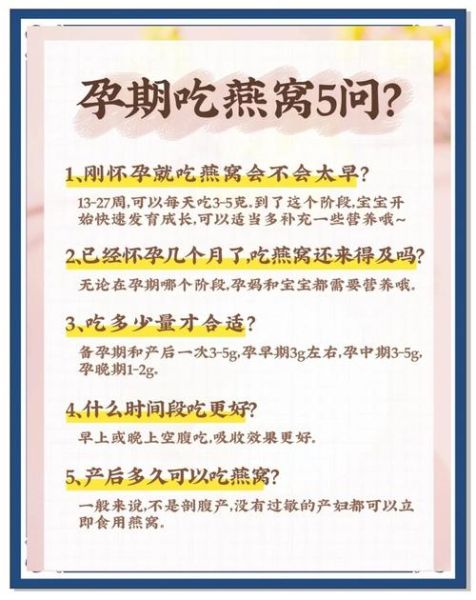 孕期吃燕窝5问?

1、刚怀孕就吃燕窝会不会太早?

13-27周,可以每天吃3-5克.到了这个阶段,宝宝开始快速发育成长,可以适当多补充一些营养哦~

2、已经怀孕几个月了,吃燕窝还来得及吗?

无论在孕期哪个阶段,孕妈和宝宝都需要营养哦.

3、吃多少量才合适?

备孕期和产后一次3-5g,孕早期3g左右,孕中期3-5g,孕晚期1-2g.

4、什么时间段吃更好?

早上或晚上空腹吃,吸收效果更好.

5、产后多久可以吃燕窝?

一般来说,不是剖腹产,没有过敏的产妇都可以立即食用燕窝.